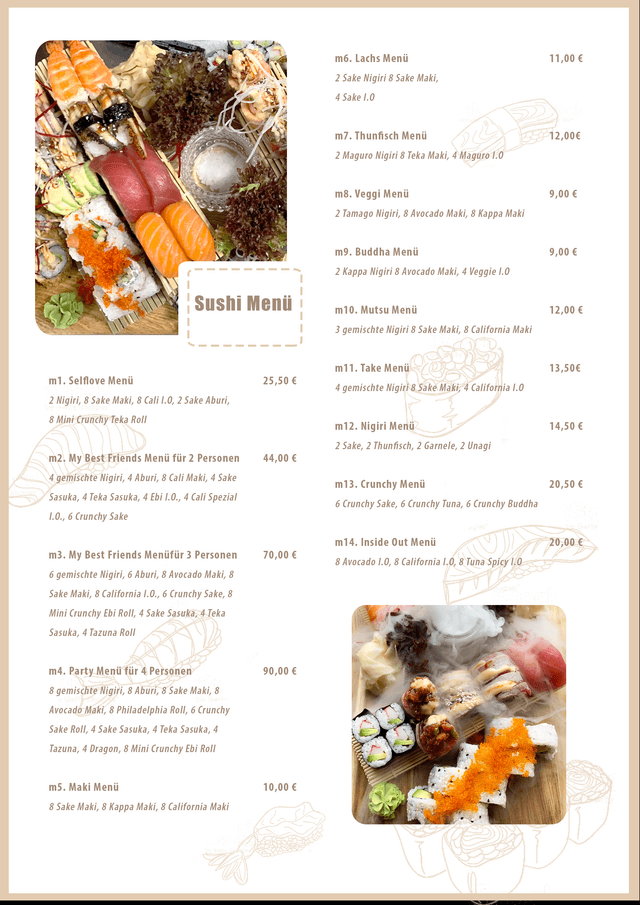 Sushi Menü

m1. Selflove Menü 25,50 €
2 Nigiri, 8 Sake Maki, 8 Cali I.O, 2 Sake Aburi, 8 Mini Crunchy Teka Roll

m2. My Best Friends Menü für 2 Personen 44,00 €
4 gemischte Nigiri, 4 Aburi, 8 Cali Maki, 4 Sake Sasuka, 4 Teka Sasuka, 4 Ebi I.O., 4 Cali Spezial I.O., 6 Crunchy Sake

m3. My Best Friends Menüfür 3 Personen 70,00 €
6 gemischte Nigiri, 6 Aburi, 8 Avocado Maki, 8 Sake Maki, 8 California I.O., 6 Crunchy Sake, 8 Mini Crunchy Ebi Roll, 4 Sake Sasuka, 4 Teka Sasuka, 4 Tazuna Roll

m4. Party Menü für 4 Personen 90,00 €
8 gemischte Nigiri, 8 Aburi, 8 Sake Maki, 8 Avocado Maki, 8 Philadelphia Roll, 6 Crunchy Sake Roll, 4 Sake Sasuka, 4 Teka Sasuka, 4 Tazuna, 4 Dragon, 8 Mini Crunchy Ebi Roll

m5. Maki Menü 10,00 €
8 Sake Maki, 8 Kappa Maki, 8 California Maki

m6. Lachs Menü 11,00 €
2 Sake Nigiri 8 Sake Maki, 4 Sake I.O

m7. Thunfisch Menü 12,00€
2 Maguro Nigiri 8 Teka Maki, 4 Maguro I.O

m8. Veggi Menü 9,00 €
2 Tamago Nigiri, 8 Avocado Maki, 8 Kappa Maki

m9. Buddha Menü 9,00 €
2 Kappa Nigiri 8 Avocado Maki, 4 Veggie I.O

m10. Mutsu Menü 12,00 €
3 gemischte Nigiri 8 Sake Maki, 8 California Maki

m11. Take Menü 13,50€
4 gemischte Nigiri 8 Sake Maki, 4 California I.O

m12. Nigiri Menü 14,50 €
2 Sake, 2 Thunfisch, 2 Garnele, 2 Unagi

m13. Crunchy Menü 20,50 €
6 Crunchy Sake, 6 Crunchy Tuna, 6 Crunchy Buddha

m14. Inside Out Menü 20,00 €
8 Avocado I.O, 8 California I.O, 8 Tuna Spicy I.O